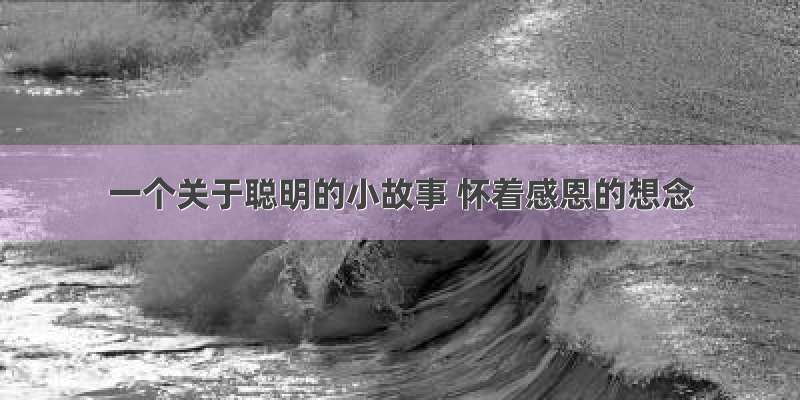 一个关于聪明的小故事 怀着感恩的想念